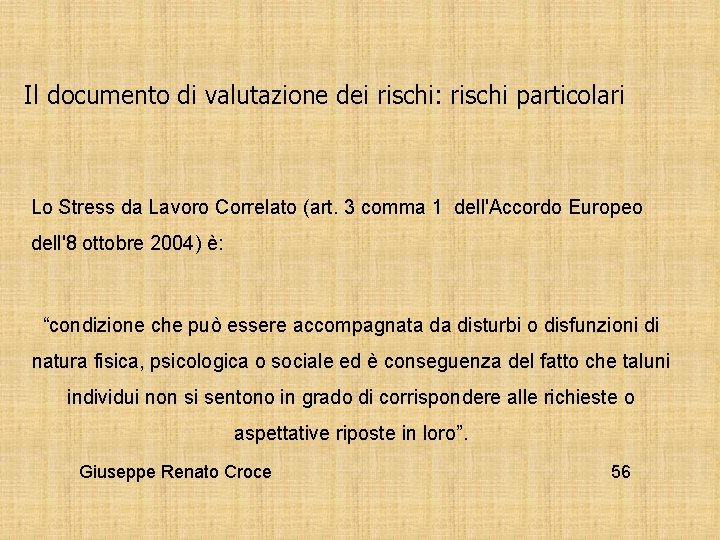 Il documento di valutazione dei rischi: rischi particolari

Lo Stress da Lavoro Correlato (art. 3 comma 1 dell'Accordo Europeo dell'8 ottobre 2004) è:

“condizione che può essere accompagnata da disturbi o disfunzioni di natura fisica, psicologica o sociale ed è conseguenza del fatto che taluni individui non si sentono in grado di corrispondere alle richieste o aspettative riposte in loro”.

Giuseppe Renato Croce

56